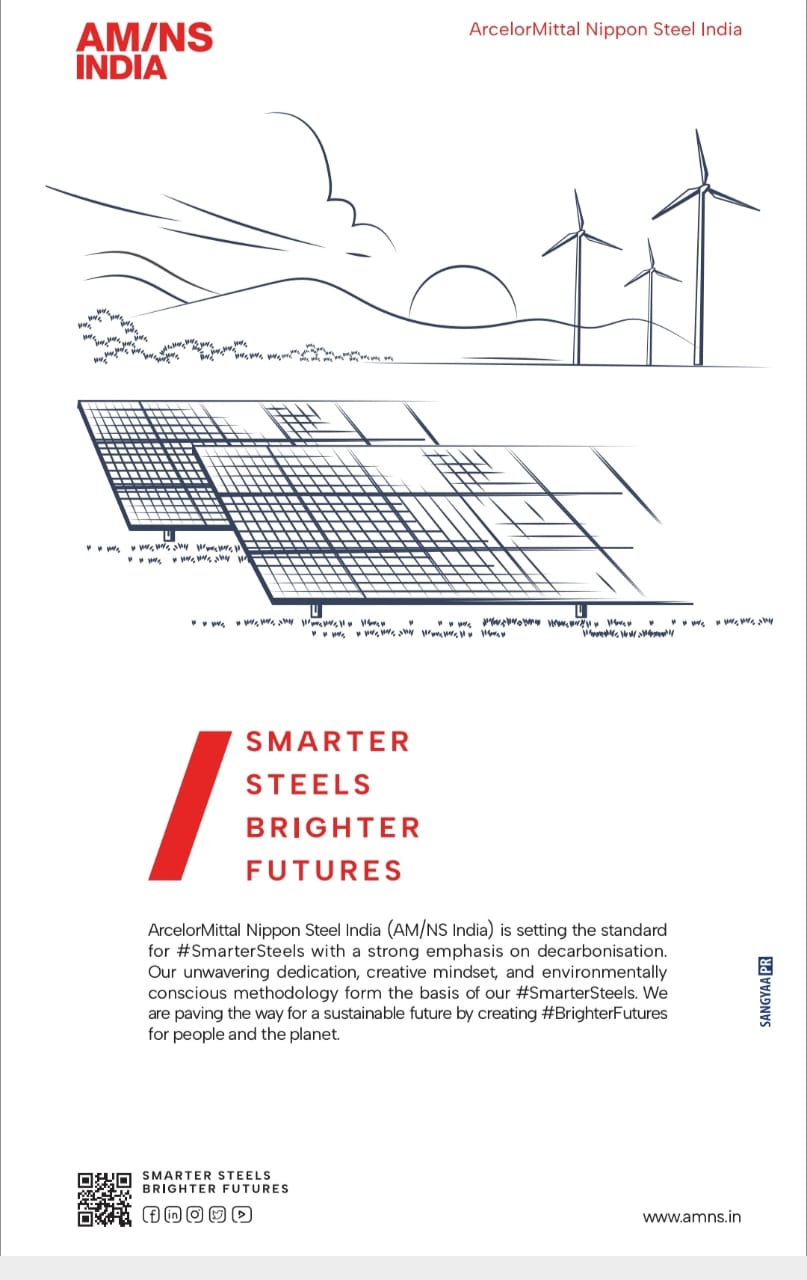 AM/NS INDIA

ArcelorMittal Nippon Steel India

SMARTER
STEELS
BRIGHTER
FUTURES

ArcelorMittal Nippon Steel India (AM/NS India) is setting the standard for #SmarterSteels with a strong emphasis on decarbonisation. Our unwavering dedication, creative mindset, and environmentally conscious methodology form the basis of our #SmarterSteels. We are paving the way for a sustainable future by creating #BrighterFutures for people and the planet.

SANGYAA PR

SMARTER STEELS
BRIGHTER FUTURES

www.amns.in